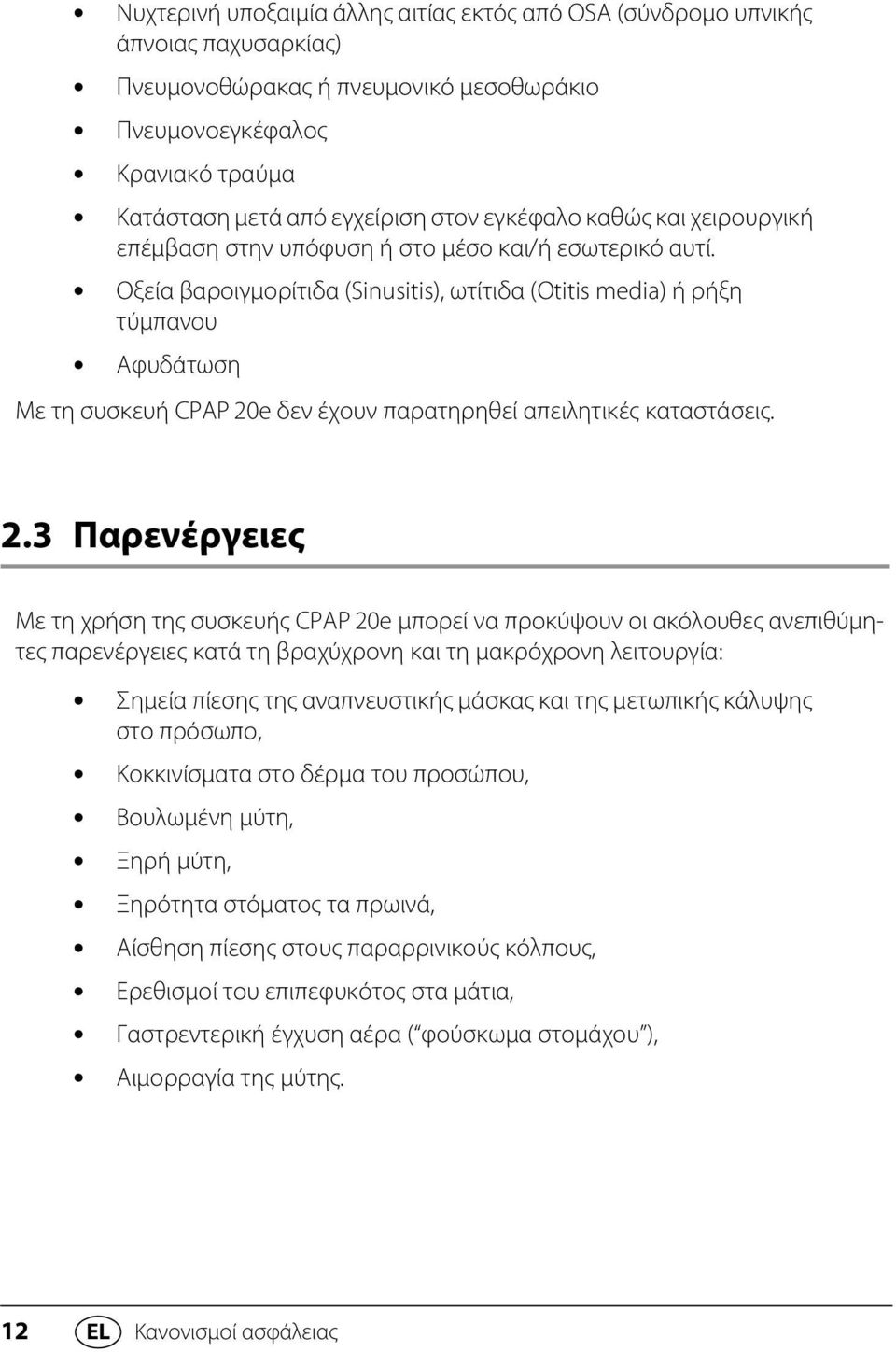 • Νυχτερινή υποξαιμία άλλης αιτίας εκτός από OSA (σύνδρομο υπνικής άπνοιας παχυσαρκίας)

• Πνευμονοθώρακας ή πνευμονικό μεσοθωράκιο

• Πνευμονοεγκέφαλος

• Κρανιακό τραύμα

• Κατάσταση μετά από εγχείριση στον εγκέφαλο καθώς και χειρουργική επέμβαση στην υπόφυση ή στο μέσο και/ή εσωτερικό αυτί.

• Οξεία βαροιγμορίτιδα (Sinusitis), ωτίτιδα (Otitis media) ή ρήξη τύμπανου

• Αφυδάτωση

Με τη συσκευή CPAP 20e δεν έχουν παρατηρηθεί απειλητικές καταστάσεις.

2.3 Παρενέργειες

Με τη χρήση της συσκευής CPAP 20e μπορεί να προκύψουν οι ακόλουθες ανεπιθύμητες παρενέργειες κατά τη βραχύχρονη και τη μακρόχρονη λειτουργία:

• Σημεία πίεσης της αναπνευστικής μάσκας και της μετωπικής κάλυψης στο πρόσωπο,

• Κοκκινίσματα στο δέρμα του προσώπου,

• Βουλωμένη μύτη,

• Ξηρή μύτη,

• Ξηρότητα στόματος τα πρωινά,

• Αίσθηση πίεσης στους παραρρινικούς κόλπους,

• Ερεθισμοί του επιπεφυκότος στα μάτια,

• Γαστρεντερική έγχυση αέρα ("φούσκωμα στομάχου"),

• Αιμορραγία της μύτης.

12 EL Κανονισμοί ασφάλειας